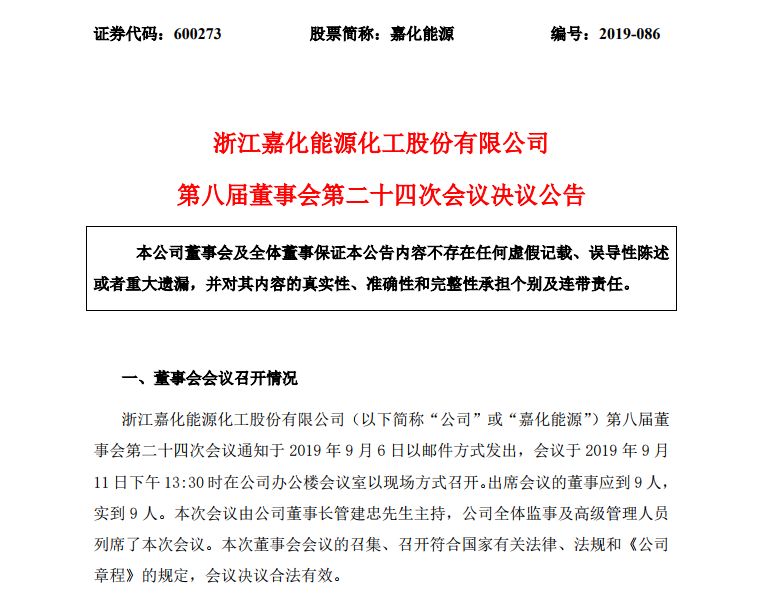 证券代码：600273　　股票简称：嘉化能源　　编号：2019-086

浙江嘉化能源化工股份有限公司

第八届董事会第二十四次会议决议公告

本公司董事会及全体董事保证本公告内容不存在任何虚假记载、误导性陈述或者重大遗漏，并对其内容的真实性、准确性和完整性承担个别及连带责任。

一、董事会会议召开情况

浙江嘉化能源化工股份有限公司（以下简称“公司”或“嘉化能源”）第八届董事会第二十四次会议通知于 2019 年 9 月 6 日以邮件方式发出，会议于 2019 年 9 月 11 日下午 13:30 时在公司办公楼会议室以现场方式召开。出席会议的董事应到 9 人，实到 9 人。本次会议由公司董事长管建忠先生主持，公司全体监事及高级管理人员列席了本次会议。本次董事会会议的召集、召开符合国家有关法律、法规和《公司章程》的规定，会议决议合法有效。